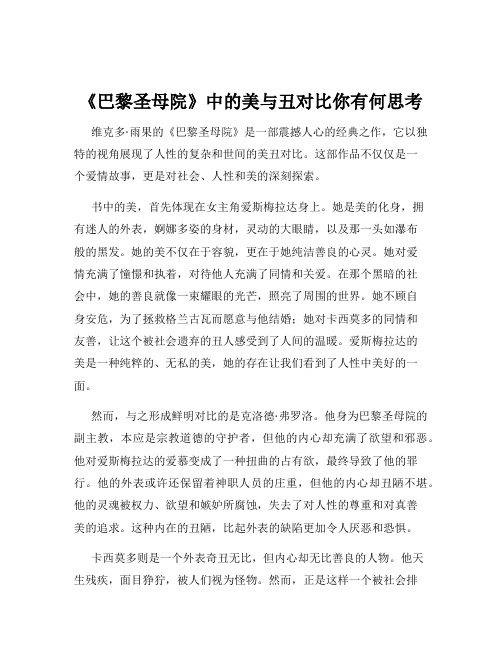 《巴黎圣母院》中的美与丑对比你有何思考

维克多·雨果的《巴黎圣母院》是一部震撼人心的经典之作，它以独特的视角展现了人性的复杂和世间的美丑对比。这部作品不仅仅是一个爱情故事，更是对社会、人性和美的深刻探索。

书中的美，首先体现在女主角爱斯梅拉达身上。她是美的化身，拥有迷人的外表，婀娜多姿的身材，灵动的大眼睛，以及那一头如瀑布般的黑发。她的美不仅在于容貌，更在于她纯洁善良的心灵。她对爱情充满了憧憬和执着，对待他人充满了同情和关爱。在那个黑暗的社会中，她的善良就像一束耀眼的光芒，照亮了周围的世界。她不顾自身安危，为了拯救格兰古瓦而愿意与他结婚；她对卡西莫多的同情和友善，让这个被社会遗弃的丑人感受到了人间的温暖。爱斯梅拉达的美是一种纯粹的、无私的美，她的存在让我们看到了人性中美好的一面。

然而，与之形成鲜明对比的是克洛德·弗罗洛。他身为巴黎圣母院的副主教，本应是宗教道德的守护者，但他的内心却充满了欲望和邪恶。他对爱斯梅拉达的爱慕变成了一种扭曲的占有欲，最终导致了他的罪行。他的外表或许还保留着神职人员的庄重，但他的内心却丑陋不堪。他的灵魂被权力、欲望和嫉妒所腐蚀，失去了对人性的尊重和对真善美的追求。这种内在的丑陋，比起外表的缺陷更加令人厌恶和恐惧。

卡西莫多则是一个外表奇丑无比，但内心却无比善良的人物。他天生残疾，面目狰狞，被人们视为怪物。然而，正是这样一个被社会排